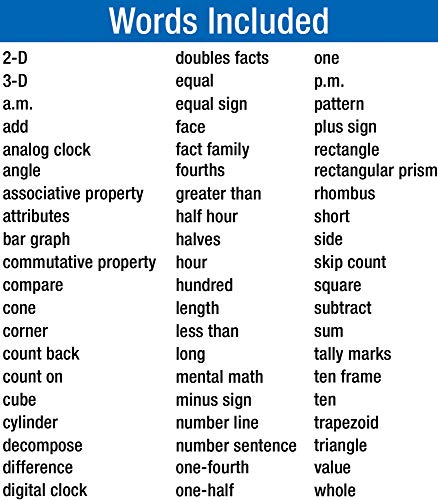 Words Included

2-D
3-D
a.m.
add
analog clock
angle
associative property
attributes
bar graph
commutative property
compare
cone
corner
count back
count on
cube
cylinder
decompose
difference
digital clock

doubles facts
equal
equal sign
face
fact family
fourths
greater than
half hour
halves
hour
hundred
length
less than
long
mental math
minus sign
number line
number sentence
one-fourth
one-half

one
p.m.
pattern
plus sign
rectangle
rectangular prism
rhombus
short
side
skip count
square
subtract
sum
tally marks
ten frame
ten
trapezoid
triangle
value
whole